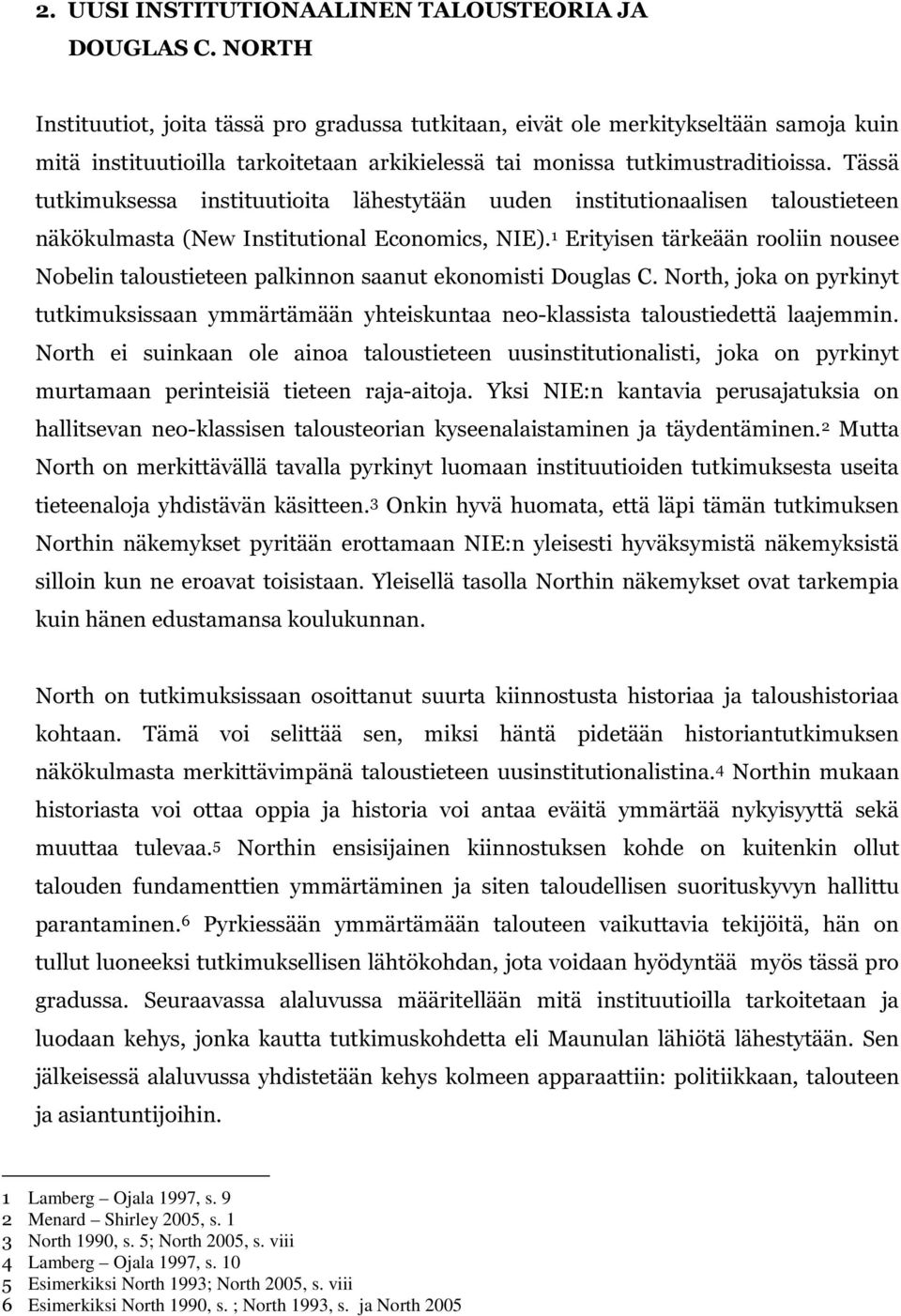 2. UUSI INSTITUTIONAALINEN TALOUSTEORIA JA DOUGLAS C. NORTH

Instituutiot, joita tässä pro gradussa tutkitaan, eivät ole merkitykseltään samoja kuin mitä instituutioilla tarkoitetaan arkikielessä tai monissa tutkimustraditioissa. Tässä tutkimuksessa instituutioita lähestytään uuden institutionaalisen taloustieteen näkökulmasta (New Institutional Economics, NIE).$^1$ Erityisen tärkeään rooliin nousee Nobelin taloustieteen palkinnon saanut ekonomisti Douglas C. North, joka on pyrkinyt tutkimuksissaan ymmärtämään yhteiskuntaa neo-klassista taloustiedettä laajemmin. North ei suinkaan ole ainoa taloustieteen uusinstitutionalisti, joka on pyrkinyt murtamaan perinteisiä tieteen raja-aitoja. Yksi NIE:n kantavia perusajatuksia on hallitsevan neo-klassisen talousteorian kyseenalaistaminen ja täydentäminen.$^2$ Mutta North on merkittävällä tavalla pyrkinyt luomaan instituutioiden tutkimuksesta useita tieteenaloja yhdistävän käsitteen.$^3$ Onkin hyvä huomata, että läpi tämän tutkimuksen Northin näkemykset pyritään erottamaan NIE:n yleisesti hyväksymistä näkemyksistä silloin kun ne eroavat toisistaan. Yleisellä tasolla Northin näkemykset ovat tarkempia kuin hänen edustamansa koulukunnan.

North on tutkimuksissaan osoittanut suurta kiinnostusta historiaa ja taloushistoriaa kohtaan. Tämä voi selittää sen, miksi häntä pidetään historiantutkimuksen näkökulmasta merkittävimpänä taloustieteen uusinstitutionalistina.$^4$ Northin mukaan historiasta voi ottaa oppia ja historia voi antaa eväitä ymmärtää nykyisyyttä sekä muuttaa tulevaa.$^5$ Northin ensisijainen kiinnostuksen kohde on kuitenkin ollut talouden fundamenttien ymmärtäminen ja siten taloudellisen suorituskyvyn hallittu parantaminen.$^6$ Pyrkiessään ymmärtämään talouteen vaikuttavia tekijöitä, hän on tullut luoneeksi tutkimuksellisen lähtökohdan, jota voidaan hyödyntää myös tässä pro gradussa. Seuraavassa alaluvussa määritellään mitä instituutioilla tarkoitetaan ja luodaan kehys, jonka kautta tutkimuskohdetta eli Maunulan lähiötä lähestytään. Sen jälkeisessä alaluvussa yhdistetään kehys kolmeen apparaattiin: politiikkaan, talouteen ja asiantuntijoihin.

1 Lamberg – Ojala 1997, s. 9
2 Menard – Shirley 2005, s. 1
3 North 1990, s. 5; North 2005, s. viii
4 Lamberg – Ojala 1997, s. 10
5 Esimerkiksi North 1993; North 2005, s. viii
6 Esimerkiksi North 1990, s. ; North 1993, s. ja North 2005